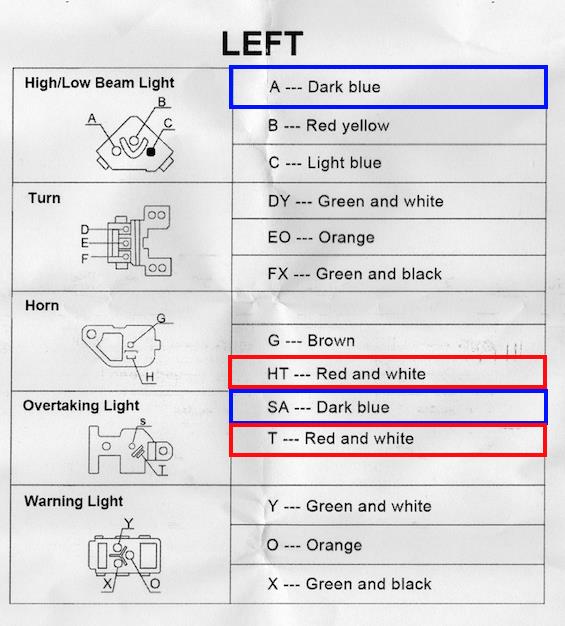 LEFT

| | |
|---|---|
| High/Low Beam Light A B C | A --- Dark blue |
| | B --- Red yellow |
| | C --- Light blue |
| Turn D E F | DY --- Green and white |
| | EO --- Orange |
| | FX --- Green and black |
| Horn G H | |
| | G --- Brown |
| | HT --- Red and white |
| Overtaking Light S T | SA --- Dark blue |
| | T --- Red and white |
| | |
| Warning Light Y X O | Y --- Green and white |
| | O --- Orange |
| | X --- Green and black |